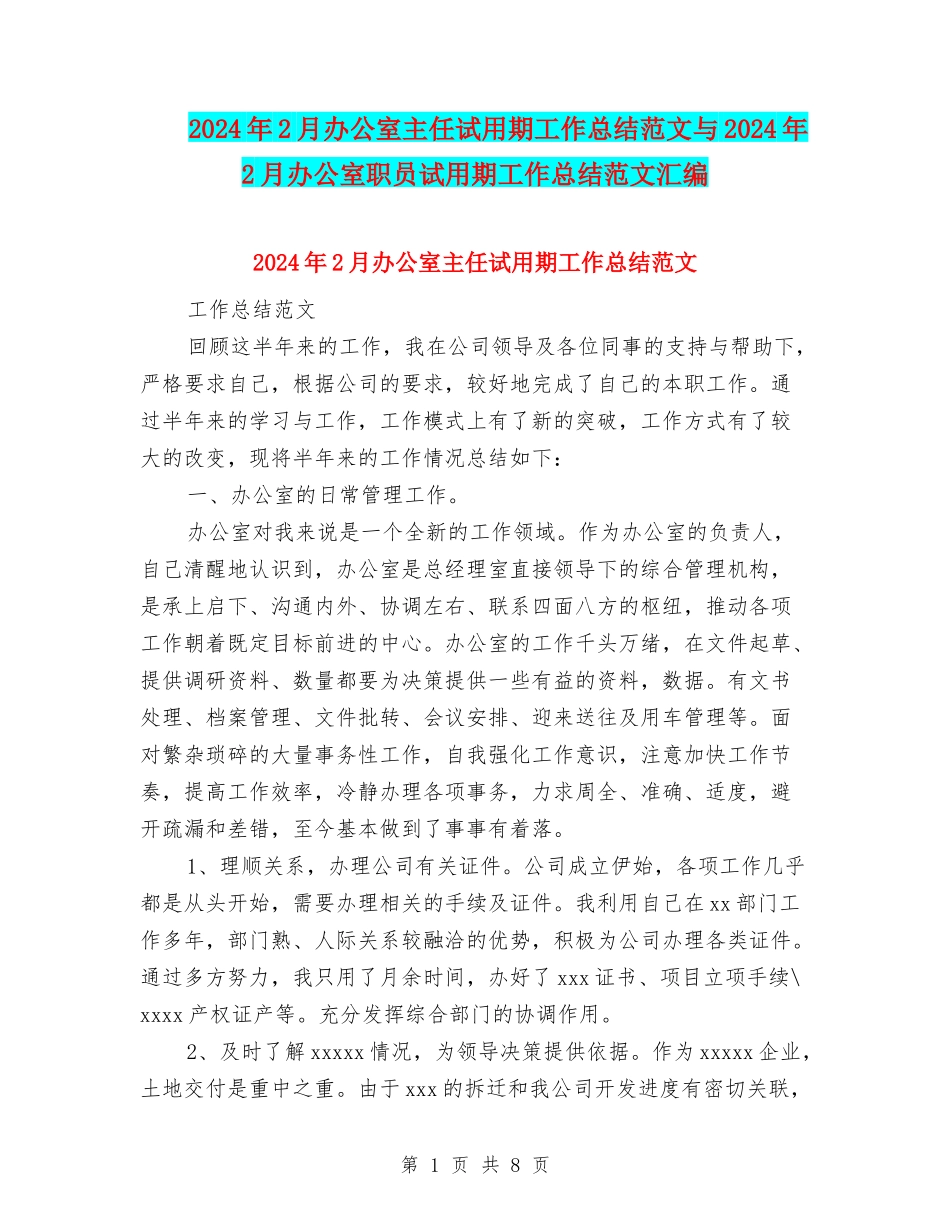 2024年2月办公室主任试用期工作总结范文与2024年2月办公室职员试用期工作总结范文汇编

2024年2月办公室主任试用期工作总结范文

工作总结范文

回顾这半年来的工作，我在公司领导及各位同事的支持与帮助下，严格要求自己，根据公司的要求，较好地完成了自己的本职工作。通过半年来的学习与工作，工作模式上有了新的突破，工作方式有了较大的改变，现将半年来的工作情况总结如下：

一、办公室的日常管理工作。

办公室对我来说是一个全新的工作领域。作为办公室的负责人，自己清醒地认识到，办公室是总经理室直接领导下的综合管理机构，是承上启下、沟通内外、协调左右、联系四面八方的枢纽，推动各项工作朝着既定目标前进的中心。办公室的工作千头万绪，在文件起草、提供调研资料、数量都要为决策提供一些有益的资料，数据。有文书处理、档案管理、文件批转、会议安排、迎来送往及用车管理等。面对繁杂琐碎的大量事务性工作，自我强化工作意识，注意加快工作节奏，提高工作效率，冷静办理各项事务，力求周全、准确、适度，避开疏漏和差错，至今基本做到了事事有着落。

1、理顺关系，办理公司有关证件。公司成立伊始，各项工作几乎都是从头开始，需要办理相关的手续及证件。我利用自己在xx部门工作多年，部门熟、人际关系较融洽的优势，积极为公司办理各类证件。通过多方努力，我只用了月余时间，办好了xxx证书、项目立项手续\xxxx产权证产等。充分发挥综合部门的协调作用。

2、及时了解xxxxx情况，为领导决策提供依据。作为xxxxx企业，土地交付是重中之重。由于xxx的拆迁和我公司开发进度有密切关联，

第 1 页 共 8 页